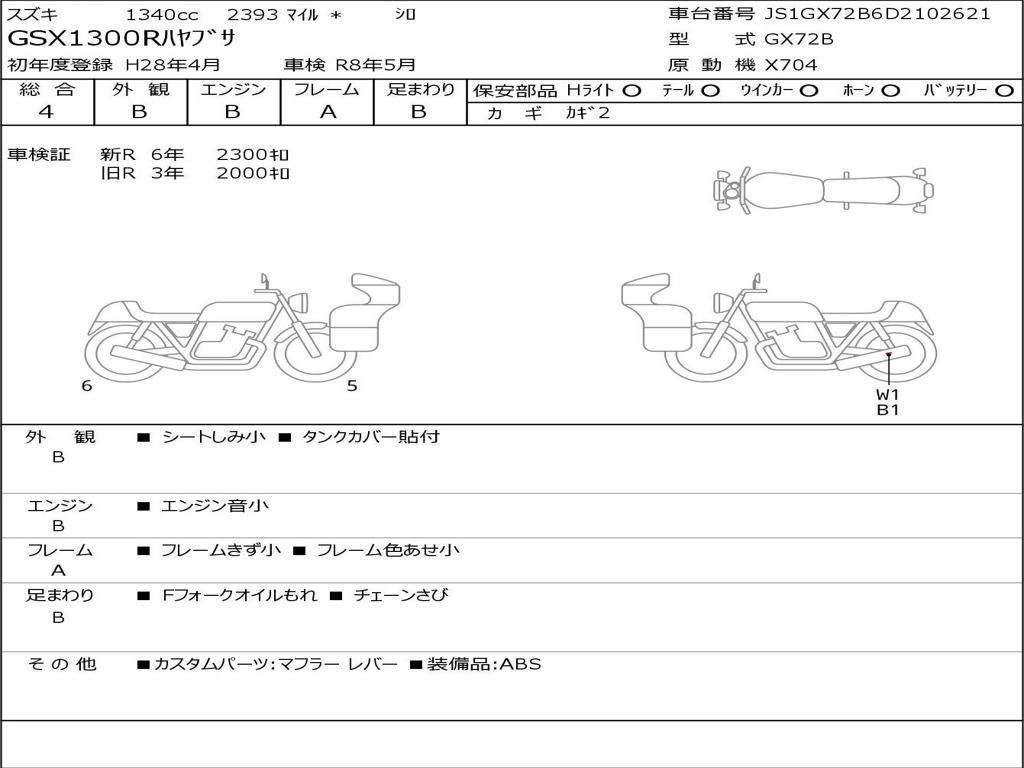 スズキ 1340cc 2393 ﾏｲﾙ ＊ ｼﾛ
GSX1300Rﾊﾔﾌﾞｻ
初年度登録 H28年4月 車検 R8年5月

車台番号 JS1GX72B6D2102621
型 式 GX72B
原 動 機 X704

| 総 合 | 外 観 | エンジン | フレーム | 足まわり |
|---|---|---|---|---|
| 4 | B | B | A | B |

保安部品 Hライト ○ テール ○ ウインカー ○ ホーン ○ バッテリー ○
カ ギ カギ2

車検証 新R 6年 2300ｷﾛ
旧R 3年 2000ｷﾛ

6
5
W1
B1

外 観 B ■ シートしみ小 ■ タンクカバー貼付

エンジン B ■ エンジン音小

フレーム A ■ フレームきず小 ■ フレーム色あせ小

足まわり B ■ Fフォークオイルもれ ■ チェーンさび

そ の 他 ■カスタムパーツ:マフラー レバー ■装備品:ABS